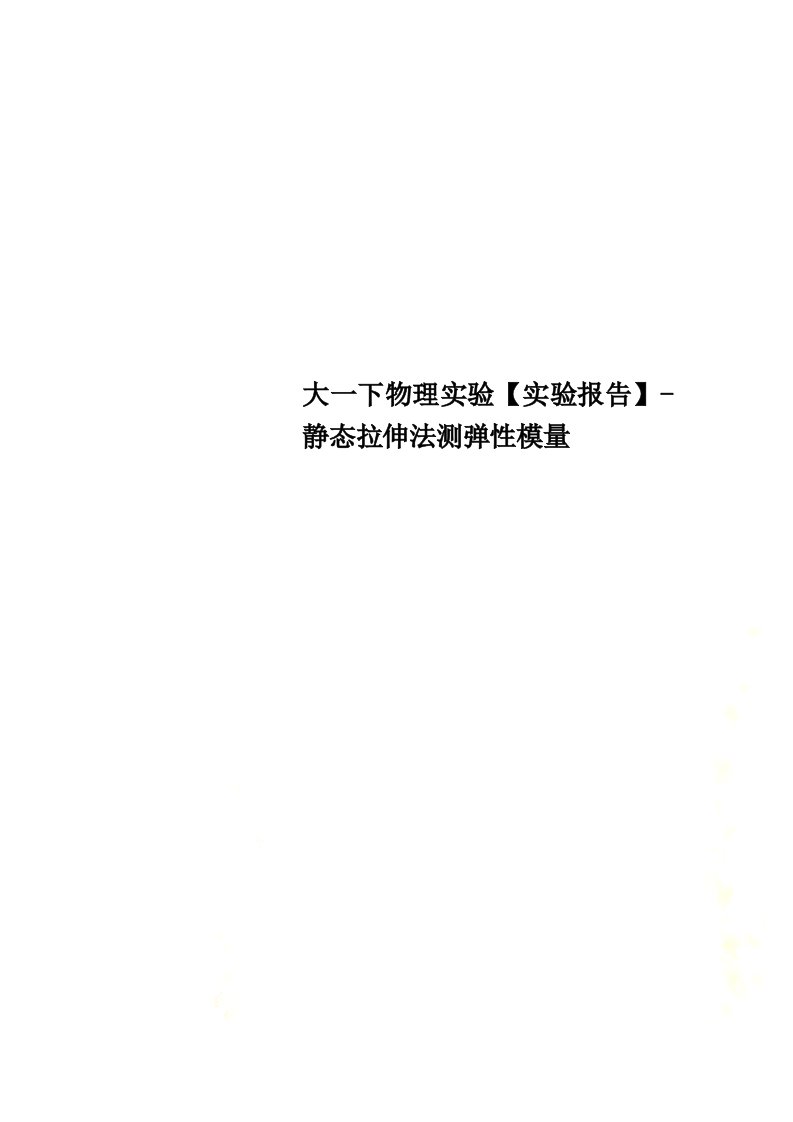 大一下物理实验【实验报告】-静态拉伸法测弹性模量